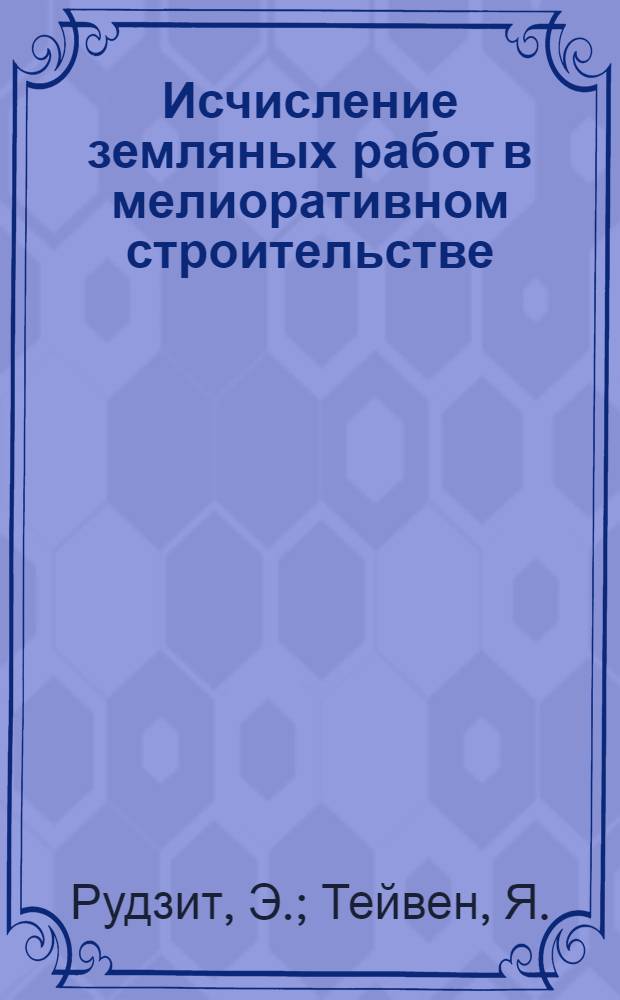 Исчисление земляных работ в мелиоративном строительстве

Рудзит, Э.; Тейвен, Я.